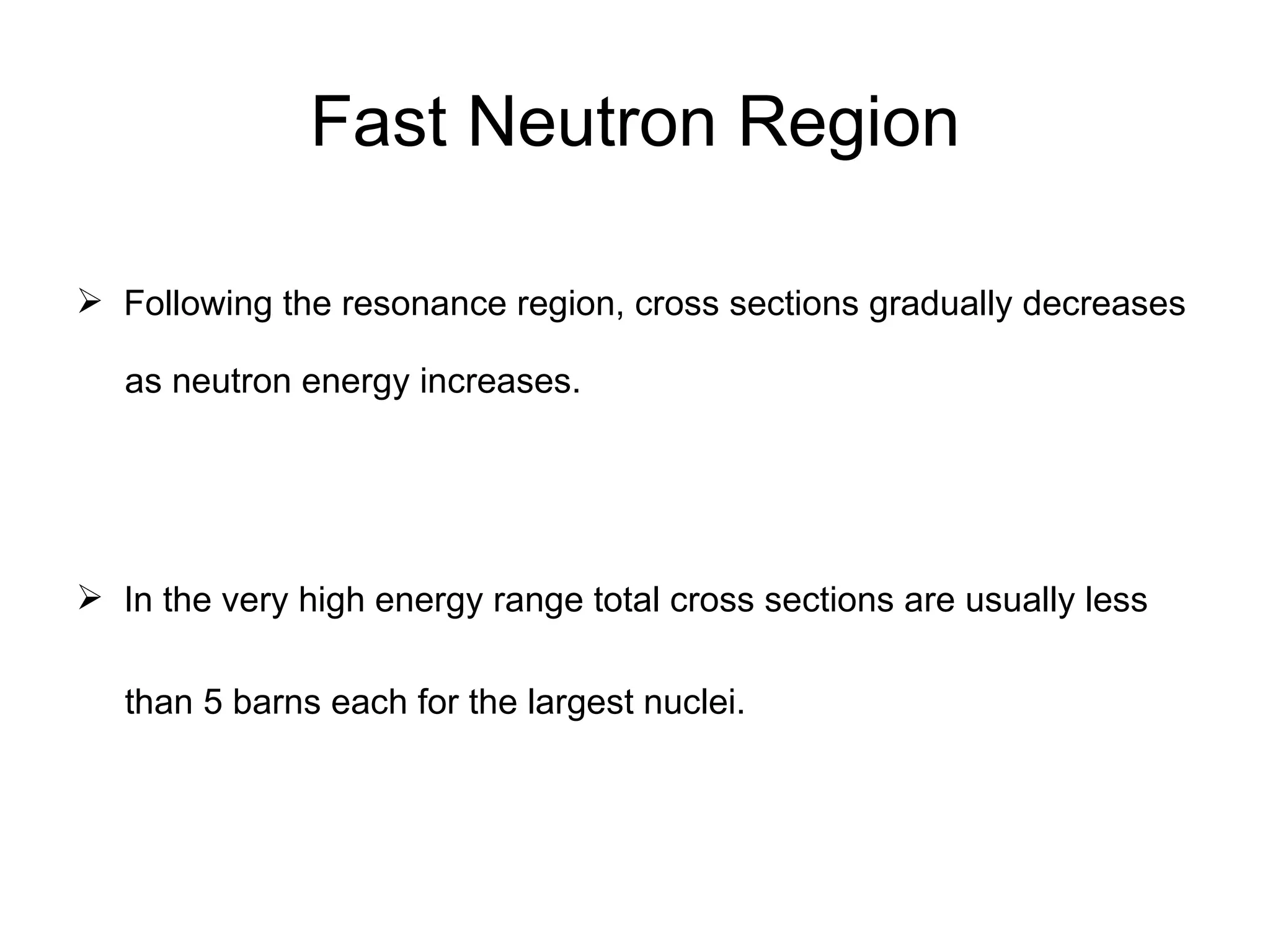 Fast Neutron Region

➢ Following the resonance region, cross sections gradually decreases as neutron energy increases.

➢ In the very high energy range total cross sections are usually less than 5 barns each for the largest nuclei.